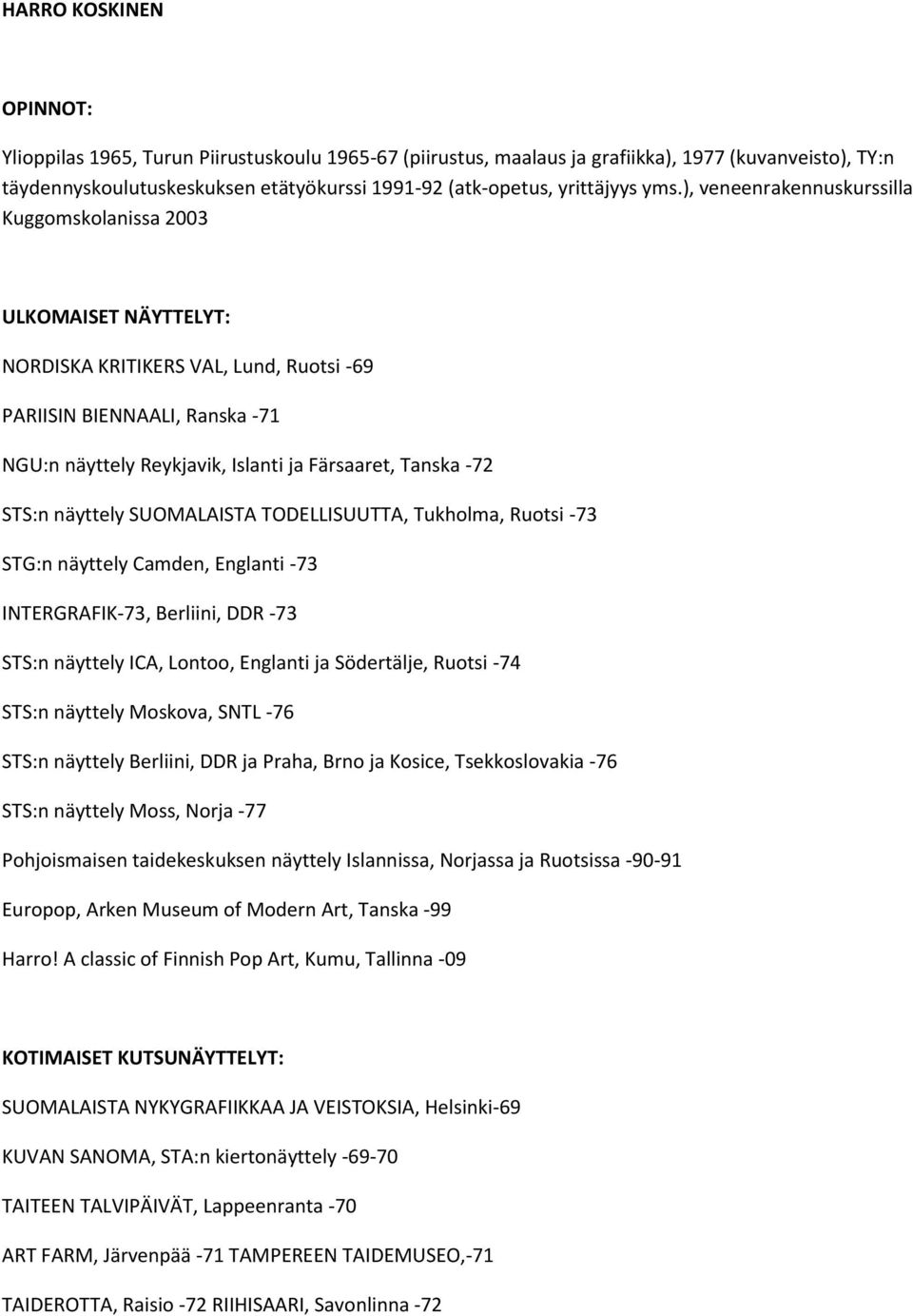 HARRO KOSKINEN

OPINNOT:

Ylioppilas 1965, Turun Piirustuskoulu 1965-67 (piirustus, maalaus ja grafiikka), 1977 (kuvanveisto), TY:n täydennyskoulutuskeskuksen etätyökurssi 1991-92 (atk-opetus, yrittäjyys yms.), veneenrakennuskurssilla Kuggomskolanissa 2003

ULKOMAISET NÄYTTELYT:

NORDISKA KRITIKERS VAL, Lund, Ruotsi -69

PARIISIN BIENNAALI, Ranska -71

NGU:n näyttely Reykjavik, Islanti ja Färsaaret, Tanska -72

STS:n näyttely SUOMALAISTA TODELLISUUTTA, Tukholma, Ruotsi -73

STG:n näyttely Camden, Englanti -73

INTERGRAFIK-73, Berliini, DDR -73

STS:n näyttely ICA, Lontoo, Englanti ja Södertälje, Ruotsi -74

STS:n näyttely Moskova, SNTL -76

STS:n näyttely Berliini, DDR ja Praha, Brno ja Kosice, Tsekkoslovakia -76

STS:n näyttely Moss, Norja -77

Pohjoismaisen taidekeskuksen näyttely Islannissa, Norjassa ja Ruotsissa -90-91

Europop, Arken Museum of Modern Art, Tanska -99

Harro! A classic of Finnish Pop Art, Kumu, Tallinna -09

KOTIMAISET KUTSUNÄYTTELYT:

SUOMALAISTA NYKYGRAFIIKKAA JA VEISTOKSIA, Helsinki-69

KUVAN SANOMA, STA:n kiertonäyttely -69-70

TAITEEN TALVIPÄIVÄT, Lappeenranta -70

ART FARM, Järvenpää -71 TAMPEREEN TAIDEMUSEO,-71

TAIDEROTTA, Raisio -72 RIIHISAARI, Savonlinna -72